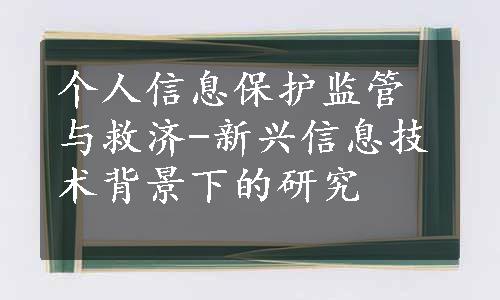 个人信息保护监管与救济-新兴信息技术背景下的研究